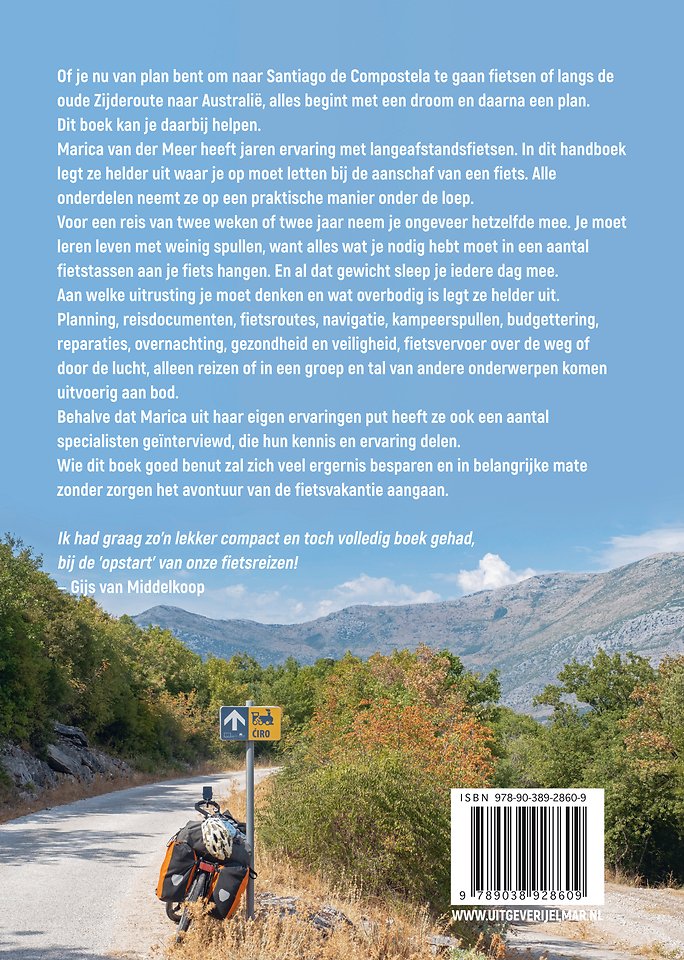 Of je nu van plan bent om naar Santiago de Compostela te gaan fietsen of langs de oude Zijderoute naar Australië, alles begint met een droom en daarna een plan. Dit boek kan je daarbij helpen.
Marica van der Meer heeft jaren ervaring met langeafstandsfietsen. In dit handboek legt ze helder uit waar je op moet letten bij de aanschaf van een fiets. Alle onderdelen neemt ze op een praktische manier onder de loep.
Voor een reis van twee weken of twee jaar neem je ongeveer hetzelfde mee. Je moet leren leven met weinig spullen, want alles wat je nodig hebt moet in een aantal fietstassen aan je fiets hangen. En al dat gewicht sleep je iedere dag mee.
Aan welke uitrusting je moet denken en wat overbodig is legt ze helder uit.
Planning, reisdocumenten, fietsroutes, navigatie, kampeerspullen, budgettering, reparaties, overnachting, gezondheid en veiligheid, fietsvervoer over de weg of door de lucht, alleen reizen of in een groep en tal van andere onderwerpen komen uitvoerig aan bod.
Behalve dat Marica uit haar eigen ervaringen put heeft ze ook een aantal specialisten geïnterviewd, die hun kennis en ervaring delen.
Wie dit boek goed benut zal zich veel ergernis besparen en in belangrijke mate zonder zorgen het avontuur van de fietsvakantie aangaan.

Ik had graag zo'n lekker compact en toch volledig boek gehad, bij de 'opstart' van onze fietsreizen!
– Gijs van Middelkoop

CIRO

ISBN 978-90-389-2860-9

9 789038 928609

WWW.UITGEVERIJELMAR.NL